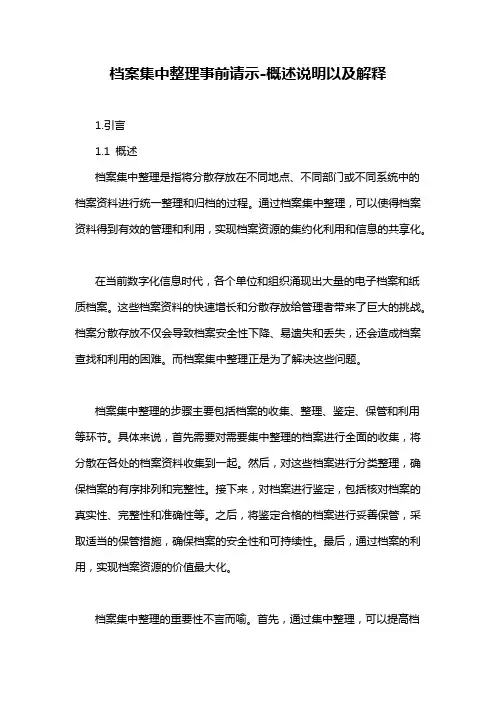 档案集中整理事前请示-概述说明以及解释

1.引言

1.1 概述

档案集中整理是指将分散存放在不同地点、不同部门或不同系统中的档案资料进行统一整理和归档的过程。通过档案集中整理，可以使得档案资料得到有效的管理和利用，实现档案资源的集约化利用和信息的共享化。

在当前数字化信息时代，各个单位和组织涌现出大量的电子档案和纸质档案。这些档案资料的快速增长和分散存放给管理者带来了巨大的挑战。档案分散存放不仅会导致档案安全性下降、易遗失和丢失，还会造成档案查找和利用的困难。而档案集中整理正是为了解决这些问题。

档案集中整理的步骤主要包括档案的收集、整理、鉴定、保管和利用等环节。具体来说，首先需要对需要集中整理的档案进行全面的收集，将分散在各处的档案资料收集到一起。然后，对这些档案进行分类整理，确保档案的有序排列和完整性。接下来，对档案进行鉴定，包括核对档案的真实性、完整性和准确性等。之后，将鉴定合格的档案进行妥善保管，采取适当的保管措施，确保档案的安全性和可持续性。最后，通过档案的利用，实现档案资源的价值最大化。

档案集中整理的重要性不言而喻。首先，通过集中整理，可以提高档